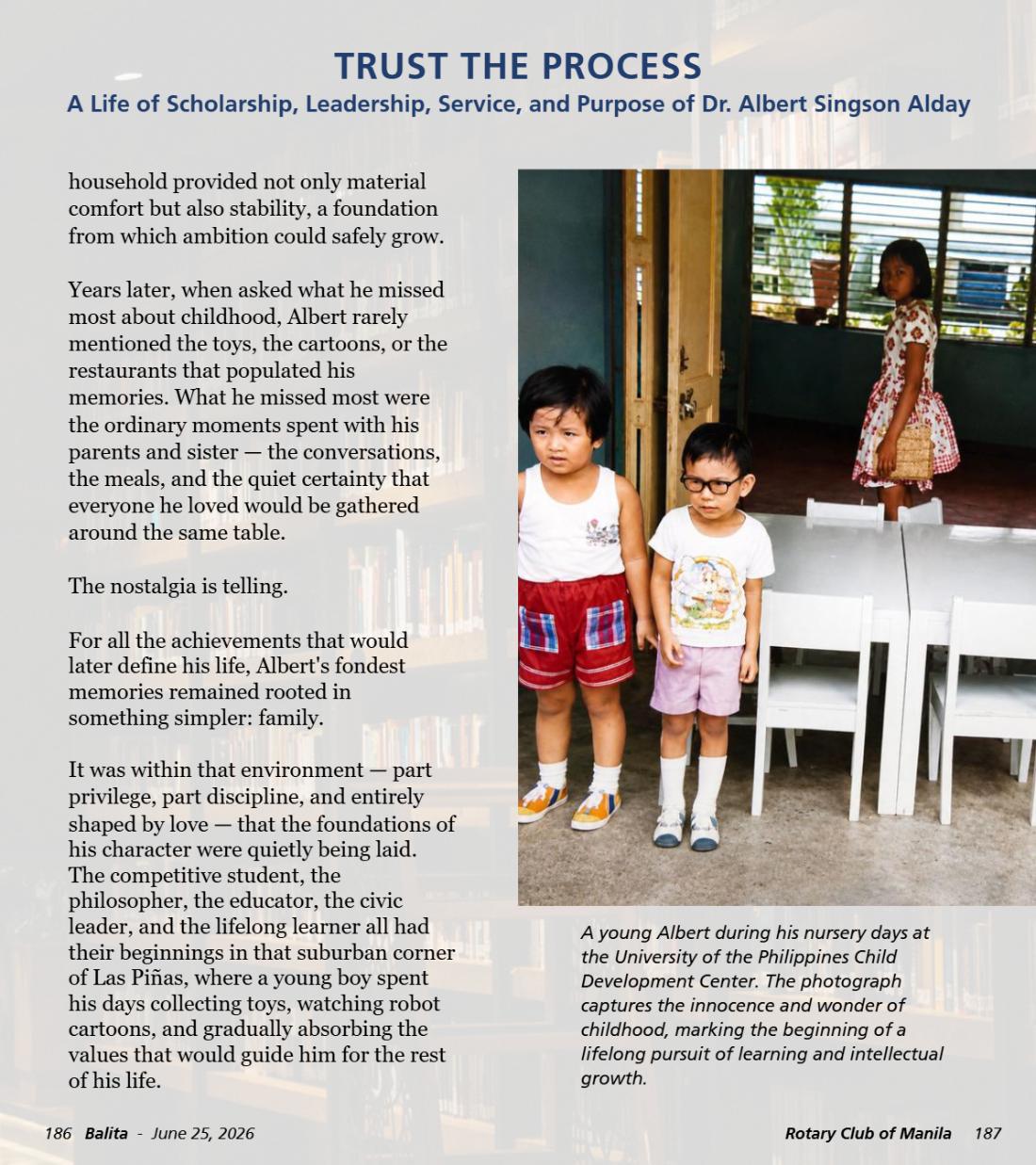 TRUST THE PROCESS
A Life of Scholarship, Leadership, Service, and Purpose of Dr. Albert Singson Alday

household provided not only material comfort but also stability, a foundation from which ambition could safely grow.

Years later, when asked what he missed most about childhood, Albert rarely mentioned the toys, the cartoons, or the restaurants that populated his memories. What he missed most were the ordinary moments spent with his parents and sister — the conversations, the meals, and the quiet certainty that everyone he loved would be gathered around the same table.

The nostalgia is telling.

For all the achievements that would later define his life, Albert's fondest memories remained rooted in something simpler: family.

It was within that environment — part privilege, part discipline, and entirely shaped by love — that the foundations of his character were quietly being laid. The competitive student, the philosopher, the educator, the civic leader, and the lifelong learner all had their beginnings in that suburban corner of Las Piñas, where a young boy spent his days collecting toys, watching robot cartoons, and gradually absorbing the values that would guide him for the rest of his life.

A young Albert during his nursery days at the University of the Philippines Child Development Center. The photograph captures the innocence and wonder of childhood, marking the beginning of a lifelong pursuit of learning and intellectual growth.

186 Balita - June 25, 2026

Rotary Club of Manila 187